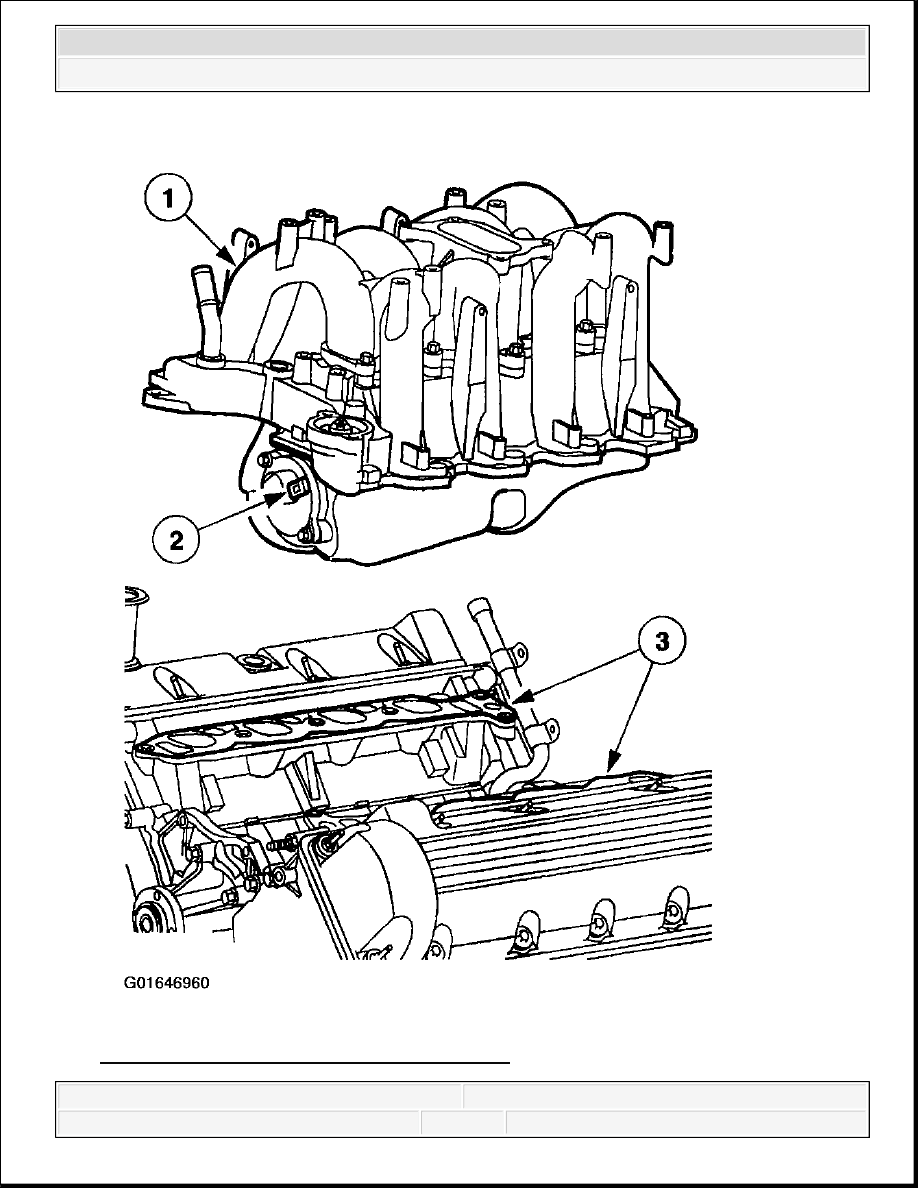 1

2

3

G01646960